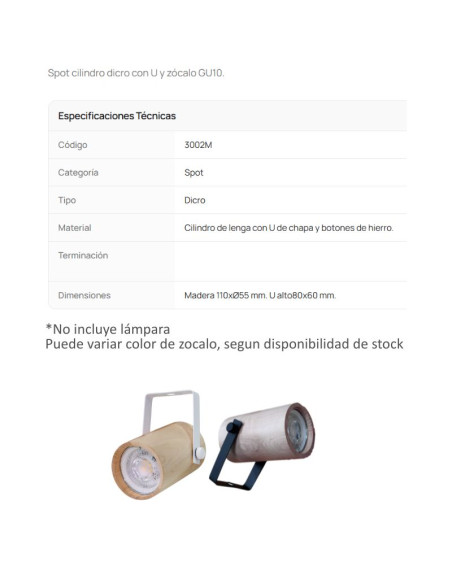 Spot cilindro dicro con U y zócalo GU10.

| Especificaciones Técnicas | |
|---|---|
| Código | 3002M |
| Categoría | Spot |
| Tipo | Dicro |
| Material | Cilindro de lenga con U de chapa y botones de hierro. |
| Terminación | |
| Dimensiones | Madera 110xØ55 mm. U alto80x60 mm. |

*No incluye lámpara
Puede variar color de zocalo, segun disponibilidad de stock